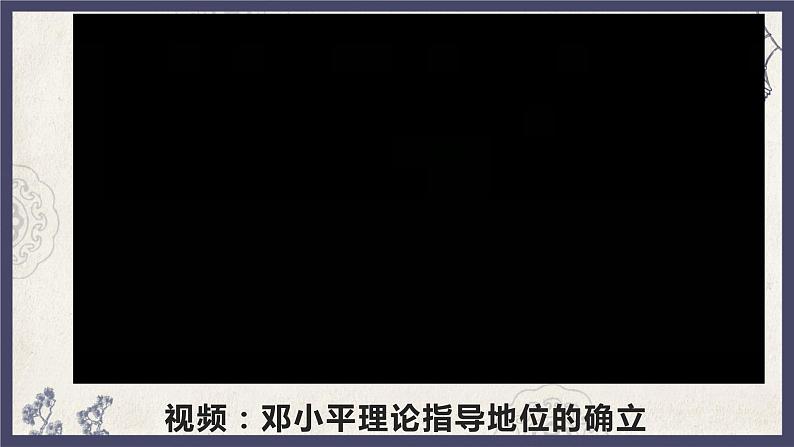 视频：邓小平理论指导地位的确立